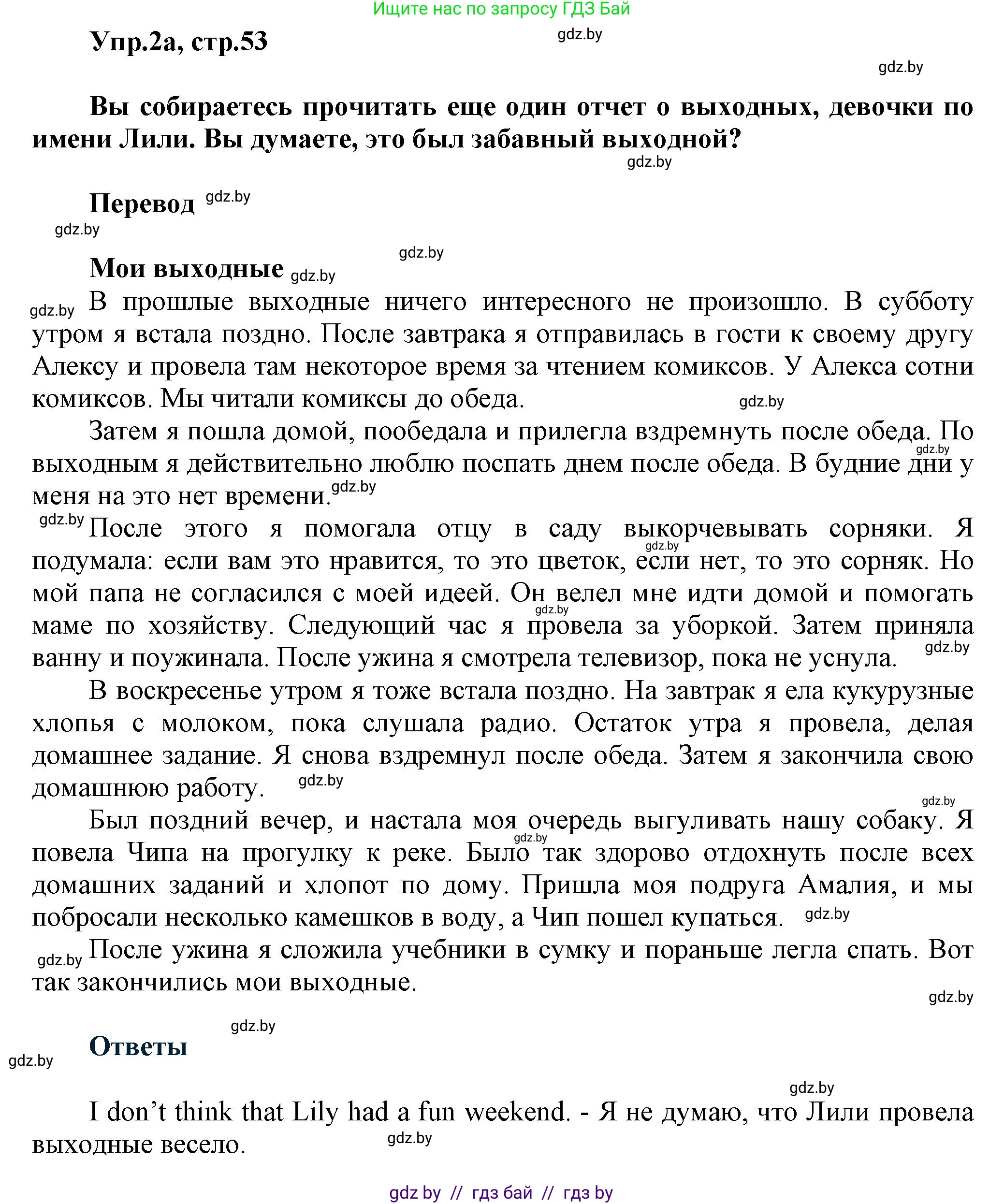 Ищите нас по запросу ГДЗ Бай

Упр.2а, стр.53 gdz.by

gdz.by

Вы собираетесь прочитать еще один отчет о выходных, девочки по имени Лили. Вы думаете, это был забавный выходной?

gdz.by

Перевод gdz.by

gdz.by

gdz.by

Мои выходные gdz.by

gdz.by В прошлые выходные ничего интересного не произошло. В субботу утром я встала поздно. После завтрака я отправилась в гости к своему другу Алексу и провела там некоторое время за чтением комиксов. У Алекса сотни комиксов. Мы читали комиксы до обеда. gdz.by

Затем я пошла домой, пообедала и прилегла вздремнуть после обеда. По выходным я действительно люблю поспать днем после обеда. В будние дни у меня на это нет времени. gdz.by gdz.by

gdz.by После этого я помогала отцу в саду выкорчевывать сорняки. Я подумала: если вам это нравится, то это цветок, если нет, то это сорняк. Но мой папа не согласился с моей идеей. Он велел мне идти домой и помогать маме по хозяйству. Следующий час я провела за уборкой. Затем приняла ванну и поужинала. После ужина я смотрела телевизор, пока не уснула. gdz.by gdz.by gdz.by

В воскресенье утром я тоже встала поздно. На завтрак я ела кукурузные хлопья с молоком, пока слушала радио. Остаток утра я провела, делая домашнее задание. Я снова вздремнул после обеда. Затем я закончила свою домашнюю работу. gdz.by

gdz.by

Был поздний вечер, и настала моя очередь выгуливать нашу собаку. Я повела Чипа на прогулку к реке. Было так здорово отдохнуть после всех домашних заданий и хлопот по дому. Пришла моя подруга Амалия, и мы побросали несколько камешков в воду, а Чип пошел купаться. gdz.by gdz.by

gdz.by После ужина я сложила учебники в сумку и пораньше легла спать. Вот так закончились мои выходные.

gdz.by

gdz.by

gdz.by Ответы

gdz.by

I don’t think that Lily had a fun weekend. - Я не думаю, что Лили провела выходные весело. gdz.by

gdz by // гдз бай // гдз by